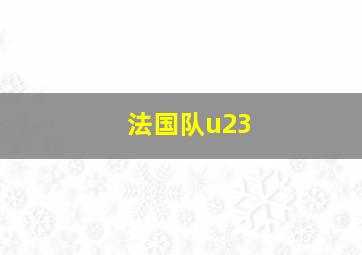 法国队u23